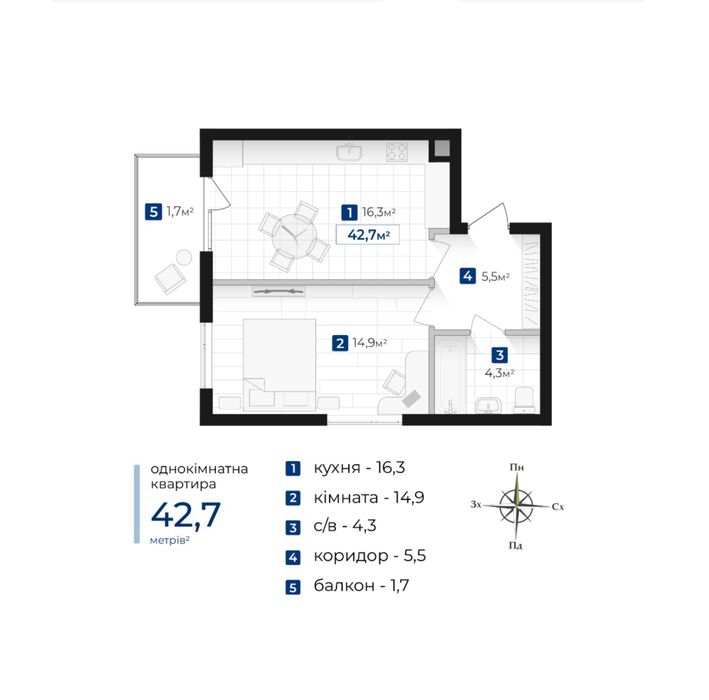 5 1,7м²

1 16,3м²

42,7м²

4 5,5м²

2 14,9м²

3 4,3м²

однокімнатна квартира

42,7

метрів²

1 кухня - 16,3

2 кімната - 14,9

3 с/в - 4,3

4 коридор - 5,5

5 балкон - 1,7

Пн
Зх
Сх
Пд